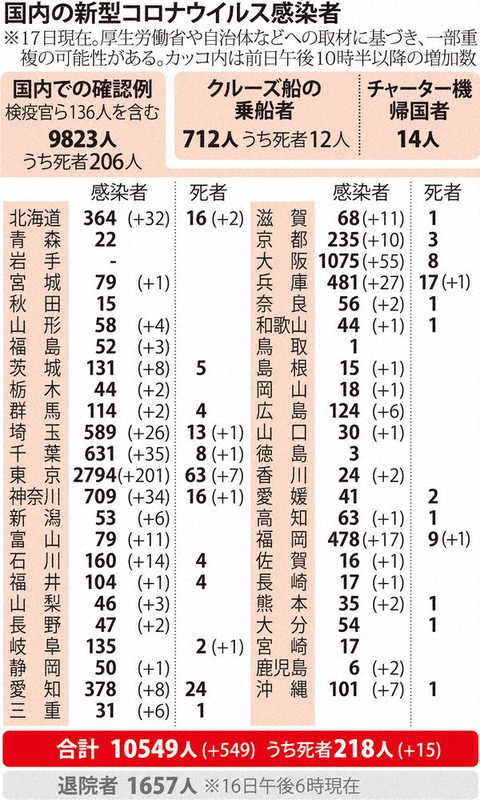 国内の新型コロナウイルス感染者
※17日現在。厚生労働省や自治体などへの取材に基づき、一部重複の可能性がある。カッコ内は前日午後10時半以降の増加数

国内での確認例
検疫官ら136人を含む
9823人
うち死者206人

クルーズ船の乗船者
712人 うち死者12人

チャーター機帰国者
14人

| | 感染者 | 死者 |
|---|---|---|
| 北海道 | 364 (+32) | 16 (+2) |
| 青森 | 22 | |
| 岩手 | - | |
| 宮城 | 79 (+1) | |
| 秋田 | 15 | |
| 山形 | 58 (+4) | |
| 福島 | 52 (+3) | |
| 茨城 | 131 (+8) | 5 |
| 栃木 | 44 (+2) | |
| 群馬 | 114 (+2) | 4 |
| 埼玉 | 589 (+26) | 13 (+1) |
| 千葉 | 631 (+35) | 8 (+1) |
| 東京 | 2794 (+201) | 63 (+7) |
| 神奈川 | 709 (+34) | 16 (+1) |
| 新潟 | 53 (+6) | |
| 富山 | 79 (+11) | |
| 石川 | 160 (+14) | 4 |
| 福井 | 104 (+1) | 4 |
| 山梨 | 46 (+3) | |
| 長野 | 47 (+2) | |
| 岐阜 | 135 | 2 (+1) |
| 静岡 | 50 (+1) | |
| 愛知 | 378 (+8) | 24 |
| 三重 | 31 (+6) | 1 |

| | 感染者 | 死者 |
|---|---|---|
| 滋賀 | 68 (+11) | 1 |
| 京都 | 235 (+10) | 3 |
| 大阪 | 1075 (+55) | 8 |
| 兵庫 | 481 (+27) | 17 (+1) |
| 奈良 | 56 (+2) | 1 |
| 和歌山 | 44 (+1) | 1 |
| 鳥取 | 1 | |
| 島根 | 15 (+1) | |
| 岡山 | 18 (+1) | |
| 広島 | 124 (+6) | |
| 山口 | 30 (+1) | |
| 徳島 | 3 | |
| 香川 | 24 (+2) | |
| 愛媛 | 41 | 2 |
| 高知 | 63 (+1) | 1 |
| 福岡 | 478 (+17) | 9 (+1) |
| 佐賀 | 16 (+1) | |
| 長崎 | 17 (+1) | |
| 熊本 | 35 (+2) | 1 |
| 大分 | 54 | 1 |
| 宮崎 | 17 | |
| 鹿児島 | 6 (+2) | |
| 沖縄 | 101 (+7) | 1 |

合計 10549人 (+549) うち死者218人 (+15)

退院者 1657人 ※16日午後6時現在